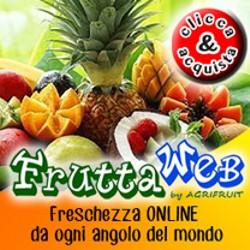 clicca & acquista

Frutta WEB
by AGRIFRUIT

Freschezza ONLINE
da ogni angolo del mondo